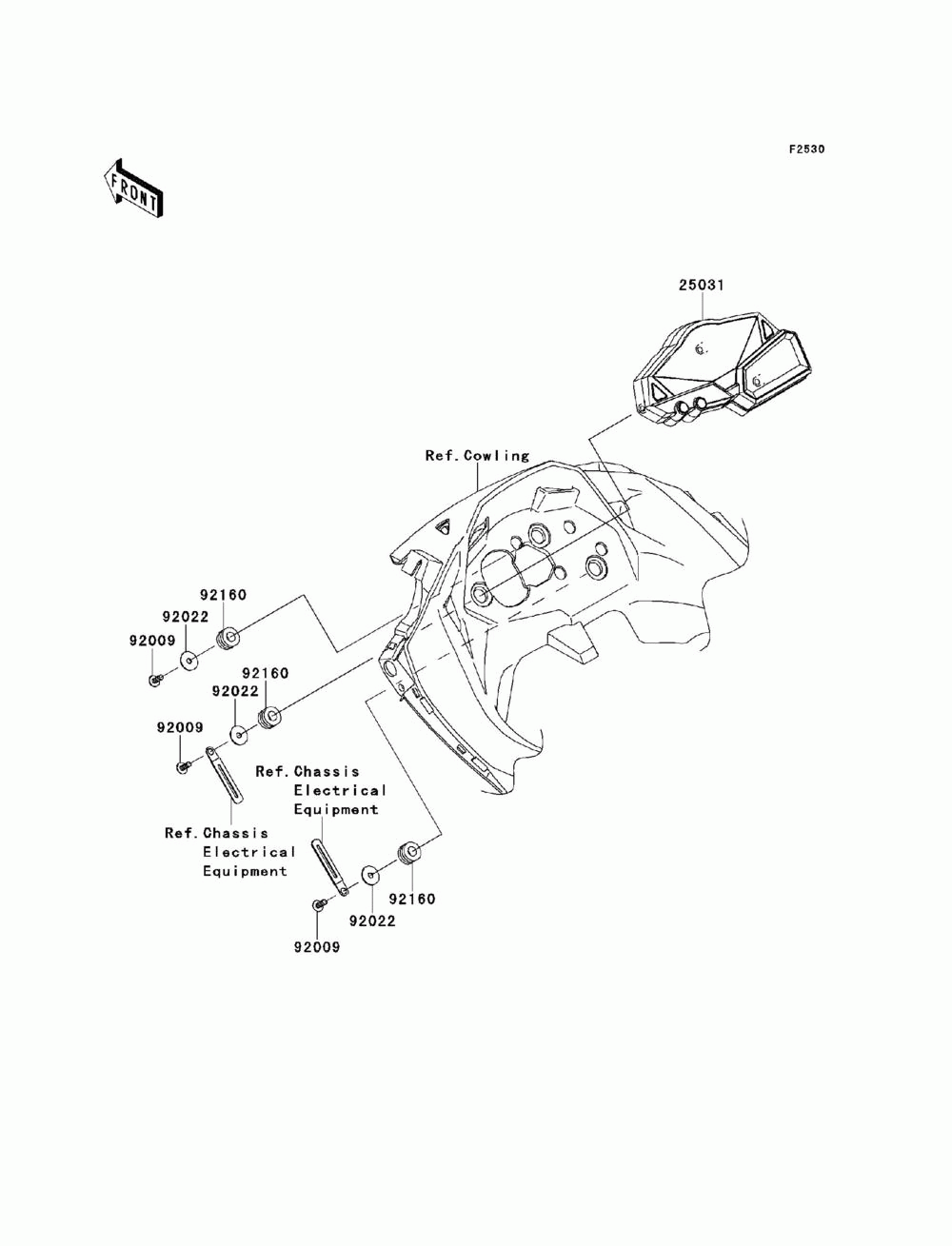 F2530

FRONT

25031

Ref.Cowling

92160
92022
92009
92160
92022
92009

Ref.Chassis Electrical Equipment

Ref.Chassis Electrical Equipment

92160
92022
92009